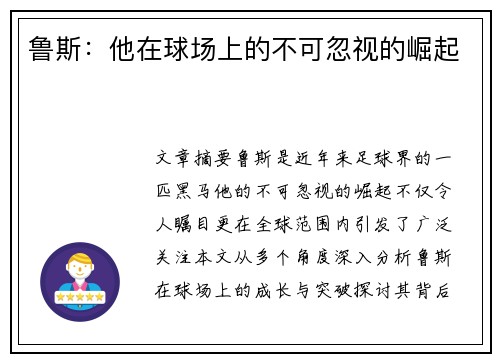 鲁斯：他在球场上的不可忽视的崛起

文章摘要鲁斯是近年来足球界的一匹黑马他的不可忽视的崛起不仅令人瞩目更在全球范围内引发了广泛关注本文从多个角度深入分析鲁斯在球场上的成长与突破探讨其背后